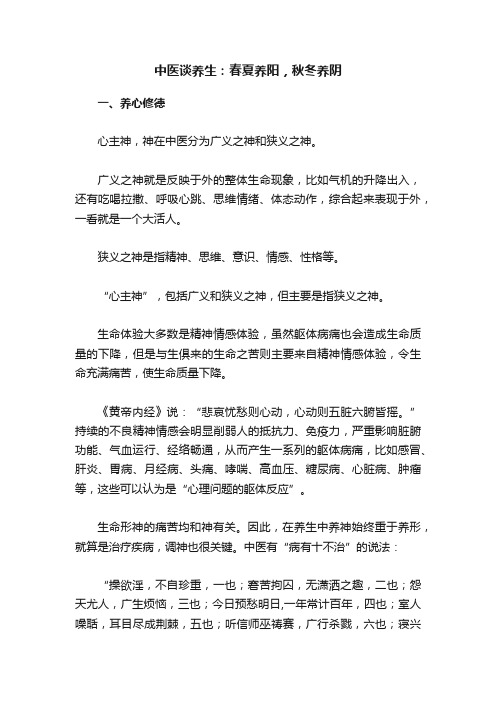 中医谈养生：春夏养阳，秋冬养阴

一、养心修德

心主神，神在中医分为广义之神和狭义之神。

广义之神就是反映于外的整体生命现象，比如气机的升降出入，还有吃喝拉撒、呼吸心跳、思维情绪、体态动作，综合起来表现于外，一看就是一个大活人。

狭义之神是指精神、思维、意识、情感、性格等。

“心主神”，包括广义和狭义之神，但主要是指狭义之神。

生命体验大多数是精神情感体验，虽然躯体病痛也会造成生命质量的下降，但是与生俱来的生命之苦则主要来自精神情感体验，令生命充满痛苦，使生命质量下降。

《黄帝内经》说：“悲哀忧愁则心动，心动则五脏六腑皆摇。”持续的不良精神情感会明显削弱人的抵抗力、免疫力，严重影响脏腑功能、气血运行、经络畅通，从而产生一系列的躯体病痛，比如感冒、肝炎、胃病、月经病、头痛、哮喘、高血压、糖尿病、心脏病、肿瘤等，这些可以认为是“心理问题的躯体反应”。

生命形神的痛苦均和神有关。因此，在养生中养神始终重于养形，就算是治疗疾病，调神也很关键。中医有“病有十不治”的说法：

“操欲淫，不自珍重，一也；窘苦拘囚，无潇洒之趣，二也；怨天尤人，广生烦恼，三也；今日预愁明日,一年常计百年，四也；室人噪聒，耳目尽成荆棘，五也；听信师巫祷赛，广行杀戮，六也；寝兴